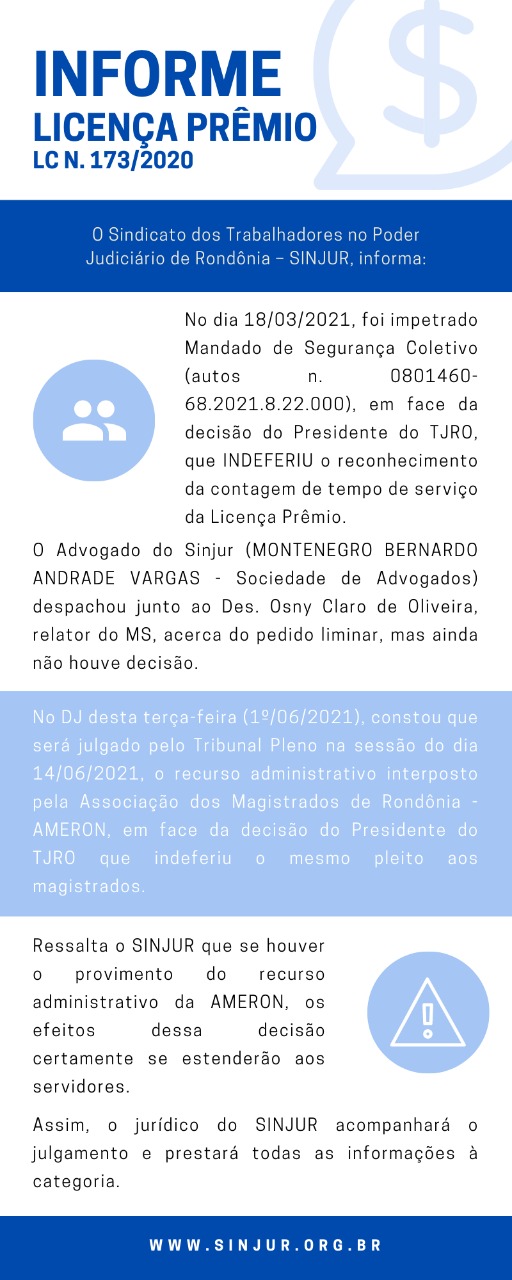 INFORME
LICENÇA PRÊMIO
LC N. 173/2020

O Sindicato dos Trabalhadores no Poder Judiciário de Rondônia – SINJUR, informa:

No dia 18/03/2021, foi impetrado Mandado de Segurança Coletivo (autos n. 0801460-68.2021.8.22.000), em face da decisão do Presidente do TJRO, que INDEFERIU o reconhecimento da contagem de tempo de serviço da Licença Prêmio.

O Advogado do Sinjur (MONTENEGRO BERNARDO ANDRADE VARGAS - Sociedade de Advogados) despachou junto ao Des. Osny Claro de Oliveira, relator do MS, acerca do pedido liminar, mas ainda não houve decisão.

No DJ desta terça-feira (1º/06/2021), constou que será julgado pelo Tribunal Pleno na sessão do dia 14/06/2021, o recurso administrativo interposto pela Associação dos Magistrados de Rondônia - AMERON, em face da decisão do Presidente do TJRO que indeferiu o mesmo pleito aos magistrados.

Ressalta o SINJUR que se houver o provimento do recurso administrativo da AMERON, os efeitos dessa decisão certamente se estenderão aos servidores.

Assim, o jurídico do SINJUR acompanhará o julgamento e prestará todas as informações à categoria.

WWW.SINJUR.ORG.BR